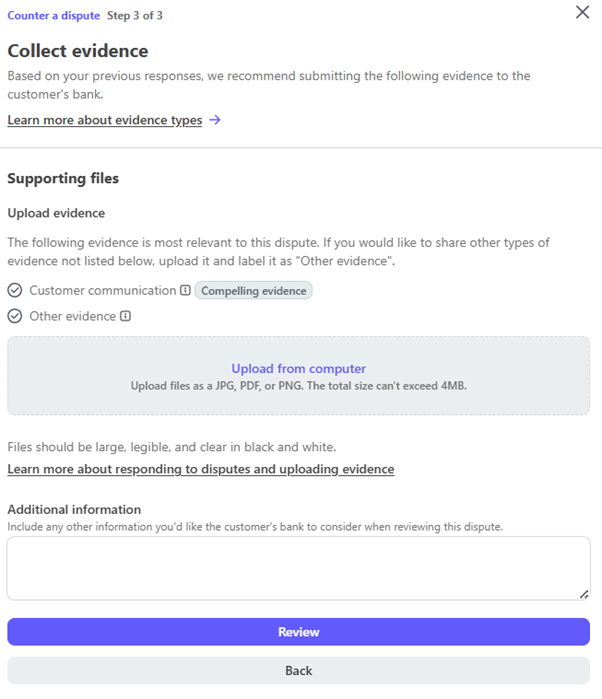 Counter a dispute Step 3 of 3

Collect evidence

Based on your previous responses, we recommend submitting the following evidence to the customer's bank.

Learn more about evidence types →

Supporting files

Upload evidence

The following evidence is most relevant to this dispute. If you would like to share other types of evidence not listed below, upload it and label it as "Other evidence".

Customer communication Compelling evidence

Other evidence

Upload from computer
Upload files as a JPG, PDF, or PNG. The total size can't exceed 4MB.

Files should be large, legible, and clear in black and white.

Learn more about responding to disputes and uploading evidence

Additional information
Include any other information you'd like the customer's bank to consider when reviewing this dispute.

Review

Back